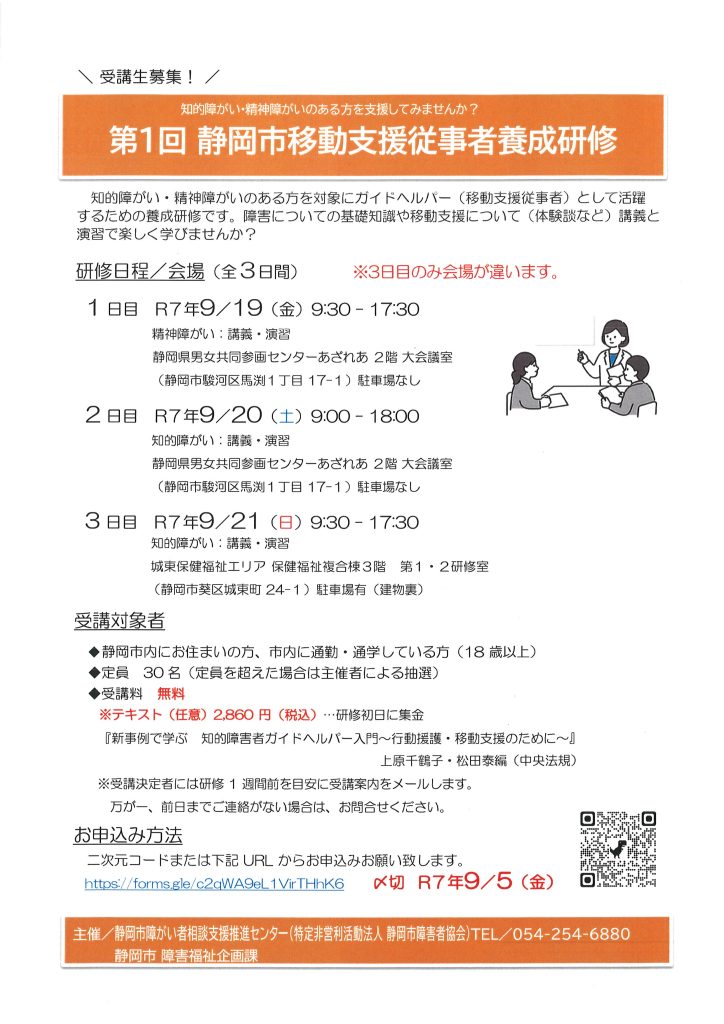 ＼ 受講生募集！ ／

知的障がい・精神障がいのある方を支援してみませんか？

第1回 静岡市移動支援従事者養成研修

知的障がい・精神障がいのある方を対象にガイドヘルパー（移動支援従事者）として活躍するための養成研修です。障害についての基礎知識や移動支援について（体験談など）講義と演習で楽しく学びませんか？

研修日程／会場（全3日間）　※3日目のみ会場が違います。

1日目　R7年9／19（金）9:30 - 17:30
精神障がい：講義・演習
静岡県男女共同参画センターあざれあ 2階 大会議室
（静岡市駿河区馬渕1丁目 17-1）駐車場なし

2日目　R7年9／20（土）9:00 - 18:00
知的障がい：講義・演習
静岡県男女共同参画センターあざれあ 2階 大会議室
（静岡市駿河区馬渕1丁目 17-1）駐車場なし

3日目　R7年9／21（日）9:30 - 17:30
知的障がい：講義・演習
城東保健福祉エリア 保健福祉複合棟3階　第1・2研修室
（静岡市葵区城東町 24-1）駐車場有（建物裏）

受講対象者

◆静岡市内にお住まいの方、市内に通勤・通学している方（18 歳以上）
◆定員　30 名（定員を超えた場合は主催者による抽選）
◆受講料　無料
※テキスト（任意）2,860 円（税込）…研修初日に集金
『新事例で学ぶ　知的障害者ガイドヘルパー入門～行動援護・移動支援のために～』
上原千鶴子・松田泰編（中央法規）
※受講決定者には研修 1 週間前を目安に受講案内をメールします。
万が一、前日までご連絡がない場合は、お問合せください。

お申込み方法

二次元コードまたは下記 URL からお申込みお願い致します。
https://forms.gle/c2qWA9eL1VirTHhK6　〆切　R7年9／5（金）

主催／静岡市障がい者相談支援推進センター（特定非営利活動法人 静岡市障害者協会）TEL／054-254-6880
静岡市 障害福祉企画課